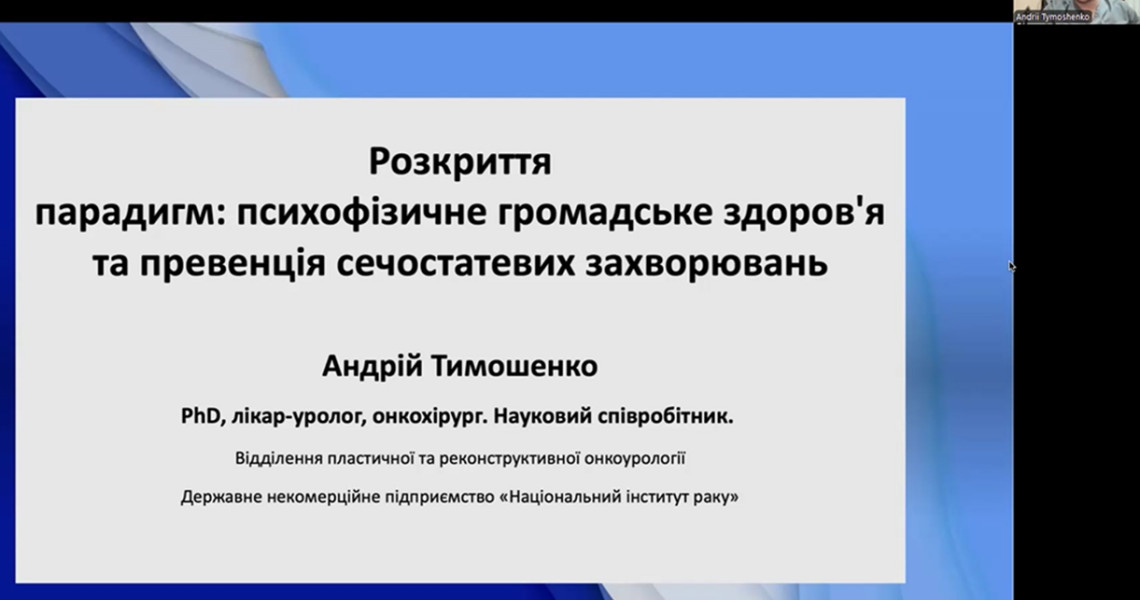 Andrii Tymoshenko

Розкриття
парадигм: психофізичне громадське здоров'я та превенція сечостатевих захворювань

Андрій Тимошенко

PhD, лікар-уролог, онкохірург. Науковий співробітник.

Відділення пластичної та реконструктивної онкоурології

Державне некомерційне підприємство «Національний інститут раку»